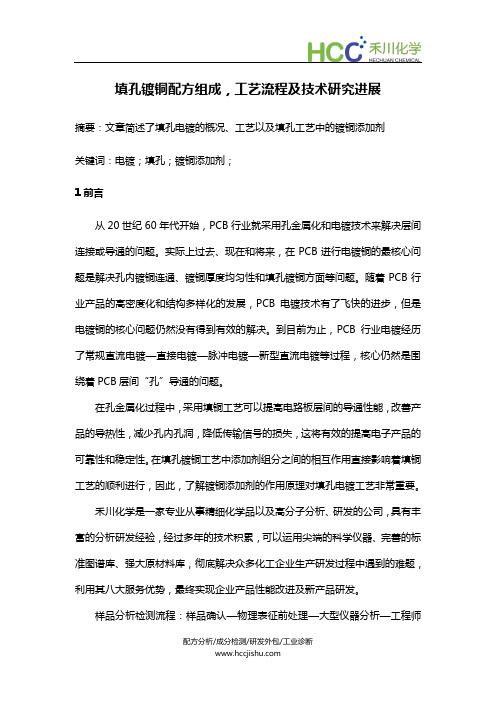 HCC 禾川化学
HECHUAN CHEMICAL

填孔镀铜配方组成，工艺流程及技术研究进展

摘要：文章简述了填孔电镀的概况、工艺以及填孔工艺中的镀铜添加剂

关键词：电镀；填孔；镀铜添加剂；

1 前言

从 20 世纪 60 年代开始，PCB 行业就采用孔金属化和电镀技术来解决层间连接或导通的问题。实际上过去、现在和将来，在 PCB 进行电镀铜的最核心问题是解决孔内镀铜连通、镀铜厚度均匀性和填孔镀铜方面等问题。随着 PCB 行业产品的高密度化和结构多样化的发展，PCB 电镀技术有了飞快的进步，但是电镀铜的核心问题仍然没有得到有效的解决。到目前为止，PCB 行业电镀经历了常规直流电镀—直接电镀—脉冲电镀—新型直流电镀等过程，核心仍然是围绕着 PCB 层间“孔”导通的问题。

在孔金属化过程中，采用填铜工艺可以提高电路板层间的导通性能，改善产品的导热性，减少孔内孔洞，降低传输信号的损失，这将有效的提高电子产品的可靠性和稳定性。在填孔镀铜工艺中添加剂组分之间的相互作用直接影响着填铜工艺的顺利进行，因此，了解镀铜添加剂的作用原理对填孔电镀工艺非常重要。

禾川化学是一家专业从事精细化学品以及高分子分析、研发的公司，具有丰富的分析研发经验，经过多年的技术积累，可以运用尖端的科学仪器、完善的标准图谱库、强大原材料库，彻底解决众多化工企业生产研发过程中遇到的难题，利用其八大服务优势，最终实现企业产品性能改进及新产品研发。

样品分析检测流程：样品确认—物理表征前处理—大型仪器分析—工程师

配方分析/成分检测/研发外包/工业诊断
www.hccjishu.com